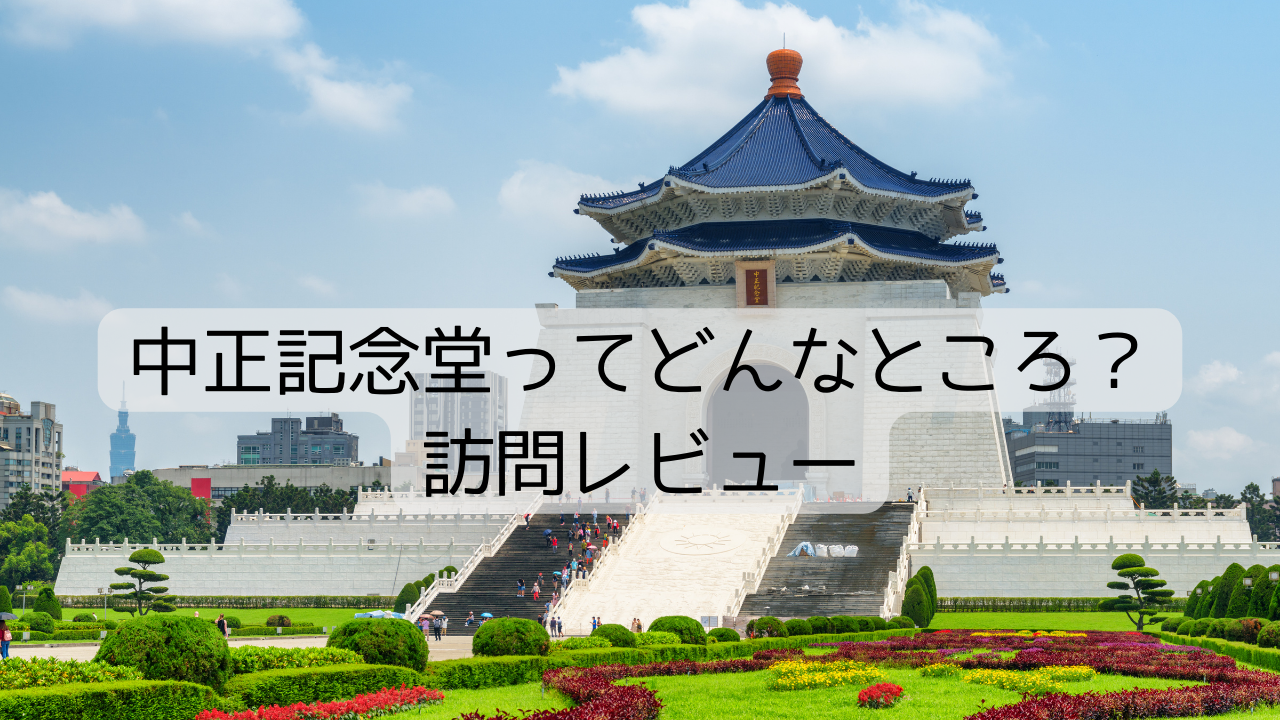 中正記念堂ってどんなところ？
訪問レビュー